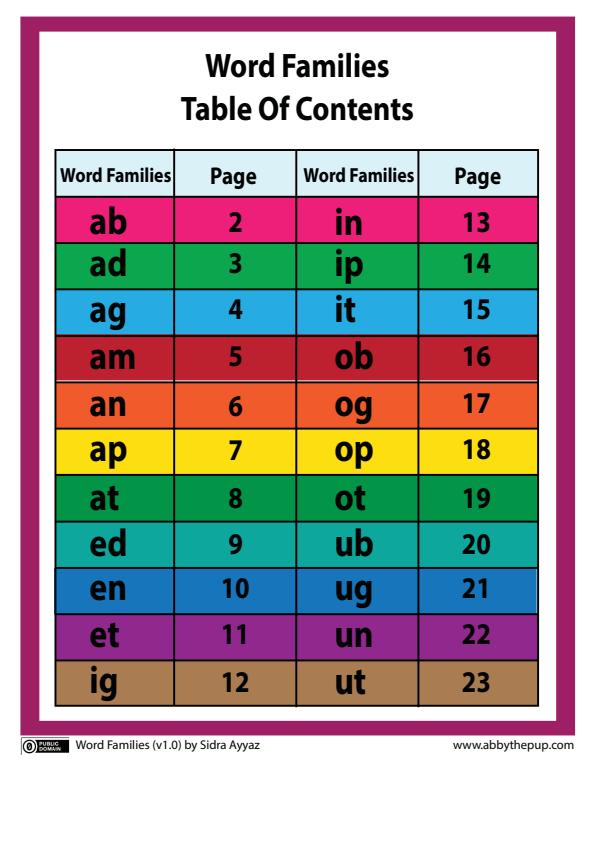 Word Families
Table Of Contents

| Word Families | Page | Word Families | Page |
|---|---|---|---|
| ab | 2 | in | 13 |
| ad | 3 | ip | 14 |
| ag | 4 | it | 15 |
| am | 5 | ob | 16 |
| an | 6 | og | 17 |
| ap | 7 | op | 18 |
| at | 8 | ot | 19 |
| ed | 9 | ub | 20 |
| en | 10 | ug | 21 |
| et | 11 | un | 22 |
| ig | 12 | ut | 23 |

PUBLIC DOMAIN Word Families (v1.0) by Sidra Ayyaz www.abbythepup.com